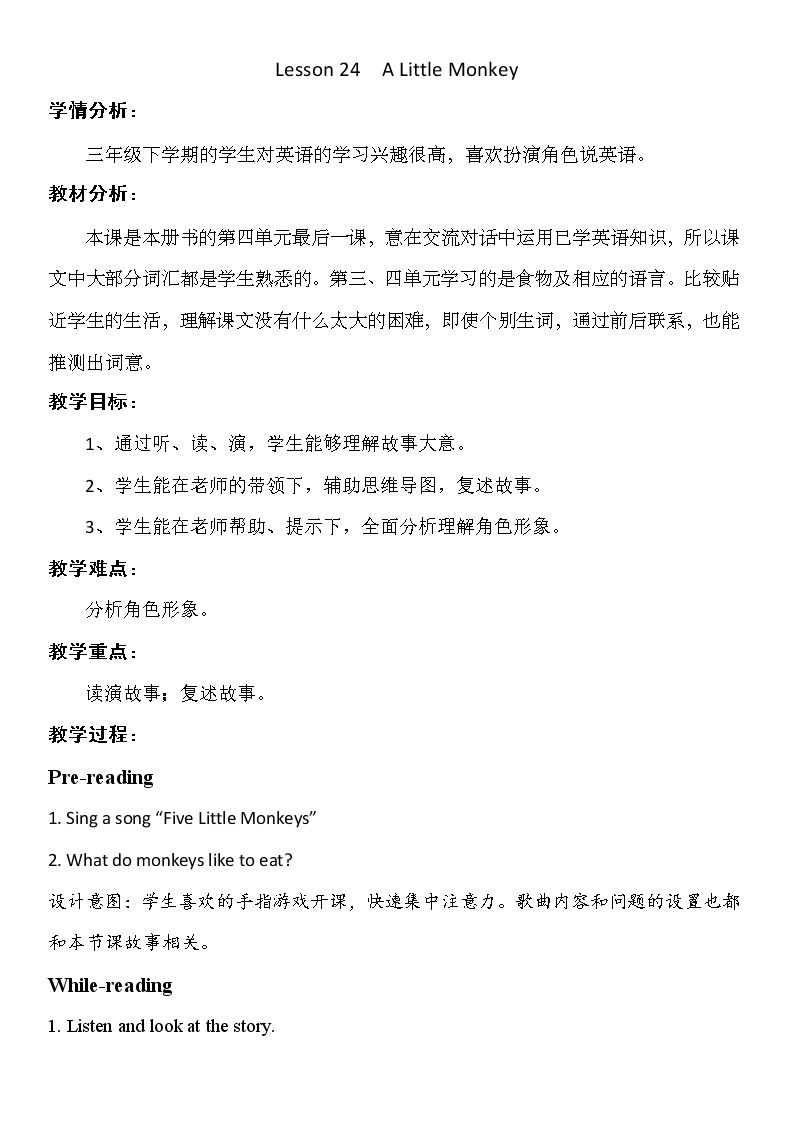 Lesson 24 A Little Monkey

学情分析：

三年级下学期的学生对英语的学习兴趣很高，喜欢扮演角色说英语。

教材分析：

本课是本册书的第四单元最后一课，意在交流对话中运用已学英语知识，所以课文中大部分词汇都是学生熟悉的。第三、四单元学习的是食物及相应的语言。比较贴近学生的生活，理解课文没有什么太大的困难，即使个别生词，通过前后联系，也能推测出词意。

教学目标：

1、通过听、读、演，学生能够理解故事大意。

2、学生能在老师的带领下，辅助思维导图，复述故事。

3、学生能在老师帮助、提示下，全面分析理解角色形象。

教学难点：

分析角色形象。

教学重点：

读演故事；复述故事。

教学过程：

Pre-reading

1. Sing a song "Five Little Monkeys"

2. What do monkeys like to eat?

设计意图：学生喜欢的手指游戏开课，快速集中注意力。歌曲内容和问题的设置也都和本节课故事相关。

While-reading

1. Listen and look at the story.